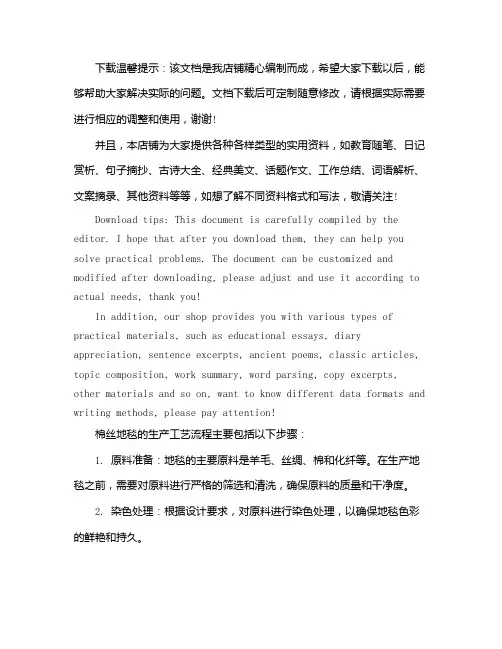 下载温馨提示：该文档是我店铺精心编制而成，希望大家下载以后，能够帮助大家解决实际的问题。文档下载后可定制随意修改，请根据实际需要进行相应的调整和使用，谢谢！

并且，本店铺为大家提供各种各样类型的实用资料，如教育随笔、日记赏析、句子摘抄、古诗大全、经典美文、话题作文、工作总结、词语解析、文案摘录、其他资料等等，如想了解不同资料格式和写法，敬请关注！

Download tips: This document is carefully compiled by the editor. I hope that after you download them, they can help you solve practical problems. The document can be customized and modified after downloading, please adjust and use it according to actual needs, thank you!

In addition, our shop provides you with various types of practical materials, such as educational essays, diary appreciation, sentence excerpts, ancient poems, classic articles, topic composition, work summary, word parsing, copy excerpts, other materials and so on, want to know different data formats and writing methods, please pay attention!

棉丝地毯的生产工艺流程主要包括以下步骤：

1. 原料准备：地毯的主要原料是羊毛、丝绸、棉和化纤等。在生产地毯之前，需要对原料进行严格的筛选和清洗，确保原料的质量和干净度。

2. 染色处理：根据设计要求，对原料进行染色处理，以确保地毯色彩的鲜艳和持久。